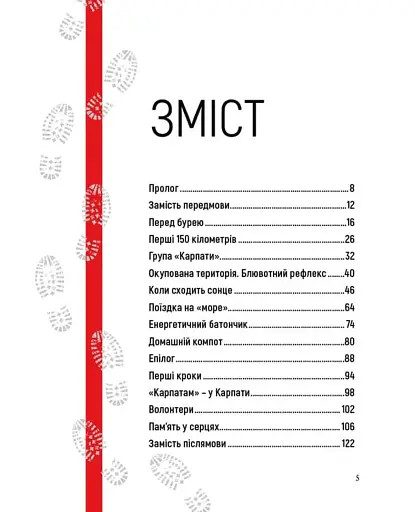 ЗМІСТ

Пролог ........ 8
Замість передмови ........ 12
Перед бурею ........ 16
Перші 150 кілометрів ........ 26
Група «Карпати» ........ 32
Окупована територія. Блювотний рефлекс ........ 40
Коли сходить сонце ........ 46
Поїздка на «море» ........ 64
Енергетичний батончик ........ 74
Домашній компот ........ 80
Епілог ........ 88
Перші кроки ........ 94
«Карпатам» – у Карпати ........ 98
Волонтери ........ 102
Пам'ять у серцях ........ 106
Замість післямови ........ 122

5